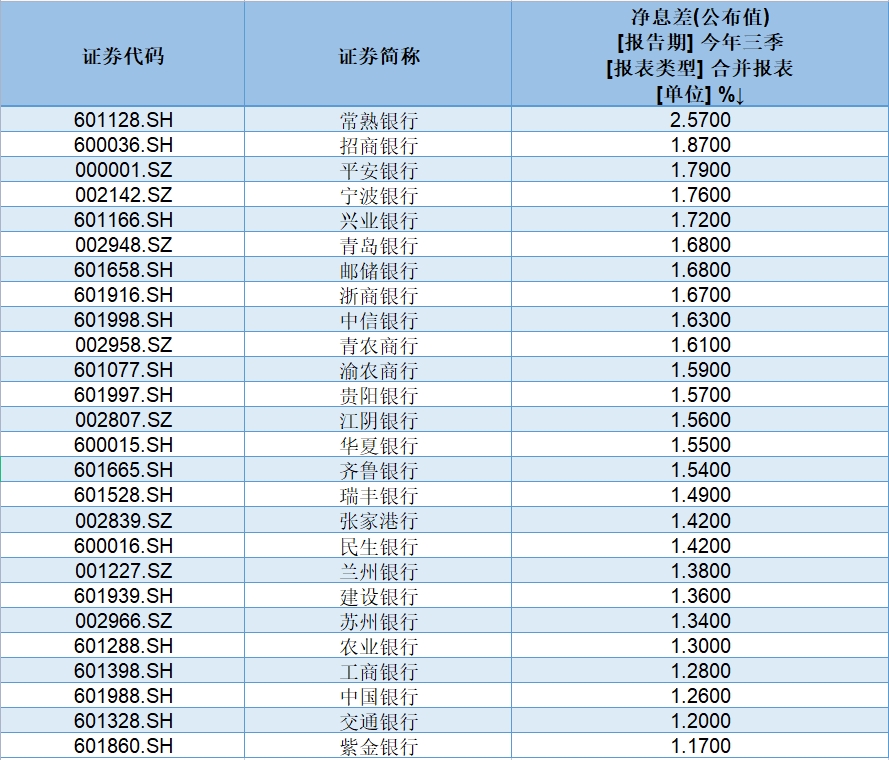 | 证券代码 | 证券简称 | 净息差(公布值) [报告期] 今年三季 [报表类型] 合并报表 [单位] %↓ |
|---|---|---|
| 601128.SH | 常熟银行 | 2.5700 |
| 600036.SH | 招商银行 | 1.8700 |
| 000001.SZ | 平安银行 | 1.7900 |
| 002142.SZ | 宁波银行 | 1.7600 |
| 601166.SH | 兴业银行 | 1.7200 |
| 002948.SZ | 青岛银行 | 1.6800 |
| 601658.SH | 邮储银行 | 1.6800 |
| 601916.SH | 浙商银行 | 1.6700 |
| 601998.SH | 中信银行 | 1.6300 |
| 002958.SZ | 青农商行 | 1.6100 |
| 601077.SH | 渝农商行 | 1.5900 |
| 601997.SH | 贵阳银行 | 1.5700 |
| 002807.SZ | 江阴银行 | 1.5600 |
| 600015.SH | 华夏银行 | 1.5500 |
| 601665.SH | 齐鲁银行 | 1.5400 |
| 601528.SH | 瑞丰银行 | 1.4900 |
| 002839.SZ | 张家港行 | 1.4200 |
| 600016.SH | 民生银行 | 1.4200 |
| 001227.SZ | 兰州银行 | 1.3800 |
| 601939.SH | 建设银行 | 1.3600 |
| 002966.SZ | 苏州银行 | 1.3400 |
| 601288.SH | 农业银行 | 1.3000 |
| 601398.SH | 工商银行 | 1.2800 |
| 601988.SH | 中国银行 | 1.2600 |
| 601328.SH | 交通银行 | 1.2000 |
| 601860.SH | 紫金银行 | 1.1700 |